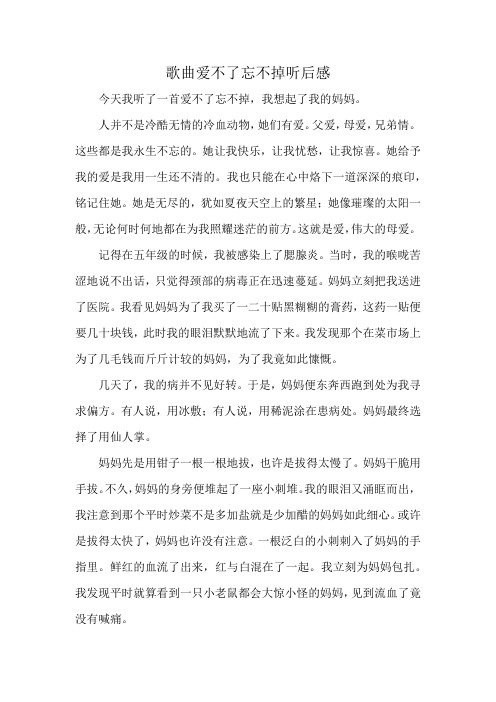 歌曲爱不了忘不掉听后感

今天我听了一首爱不了忘不掉，我想起了我的妈妈。

人并不是冷酷无情的冷血动物，她们有爱。父爱，母爱，兄弟情。这些都是我永生不忘的。她让我快乐，让我忧愁，让我惊喜。她给予我的爱是我用一生还不清的。我也只能在心中烙下一道深深的痕印，铭记住她。她是无尽的，犹如夏夜天空上的繁星；她像璀璨的太阳一般，无论何时何地都在为我照耀迷茫的前方。这就是爱，伟大的母爱。

记得在五年级的时候，我被感染上了腮腺炎。当时，我的喉咙苦涩地说不出话，只觉得颈部的病毒正在迅速蔓延。妈妈立刻把我送进了医院。我看见妈妈为了我买了一二十贴黑糊糊的膏药，这药一贴便要几十块钱，此时我的眼泪默默地流了下来。我发现那个在菜市场上为了几毛钱而斤斤计较的妈妈，为了我竟如此慷慨。

几天了，我的病并不见好转。于是，妈妈便东奔西跑到处为我寻求偏方。有人说，用冰敷；有人说，用稀泥涂在患病处。妈妈最终选择了用仙人掌。

妈妈先是用钳子一根一根地拔，也许是拔得太慢了。妈妈干脆用手拔。不久，妈妈的身旁便堆起了一座小刺堆。我的眼泪又涌眶而出，我注意到那个平时炒菜不是多加盐就是少加醋的妈妈如此细心。或许是拔得太快了，妈妈也许没有注意。一根泛白的小刺刺入了妈妈的手指里。鲜红的血流了出来，红与白混在了一起。我立刻为妈妈包扎。我发现平时就算看到一只小老鼠都会大惊小怪的妈妈，见到流血了竟没有喊痛。